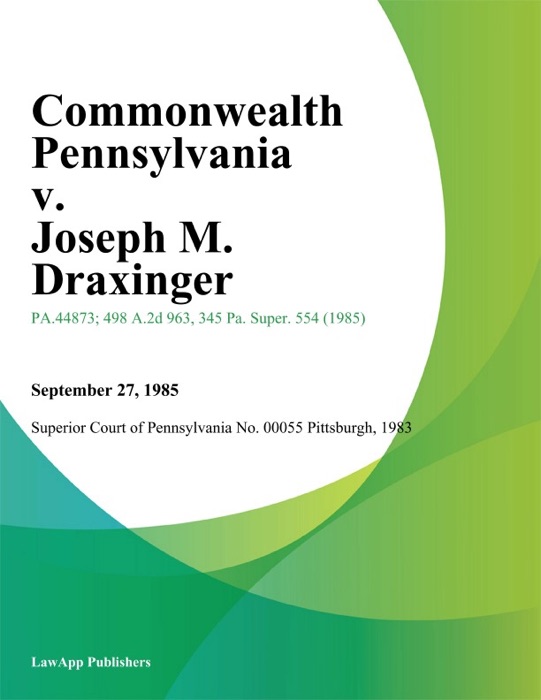 Commonwealth Pennsylvania v. Joseph M. Draxinger

PA.44873; 498 A.2d 963, 345 Pa. Super. 554 (1985)

September 27, 1985

Superior Court of Pennsylvania No. 00055 Pittsburgh, 1983

LawApp Publishers